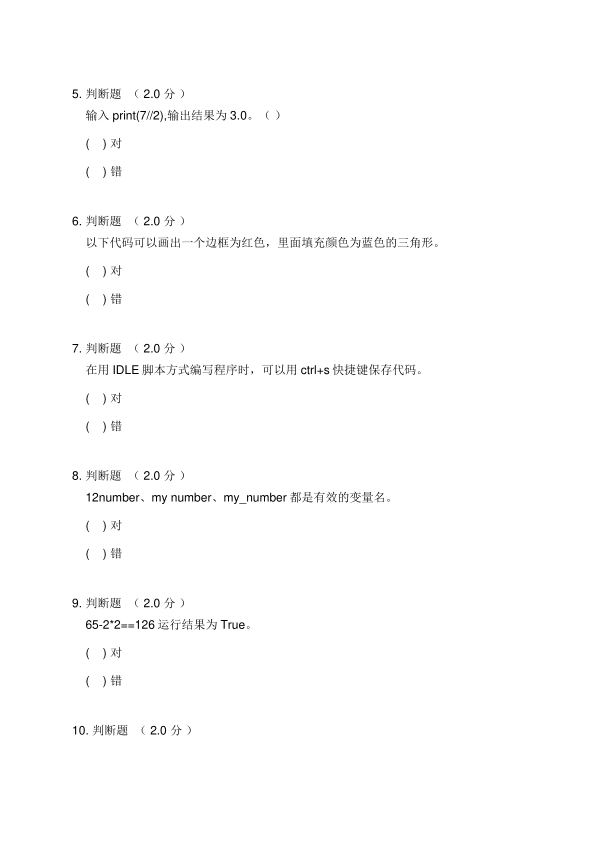 5. 判断题 （ 2.0 分 ）
输入 print(7//2),输出结果为 3.0。（ ）

( ) 对

( ) 错

6. 判断题 （ 2.0 分 ）
以下代码可以画出一个边框为红色，里面填充颜色为蓝色的三角形。

( ) 对

( ) 错

7. 判断题 （ 2.0 分 ）
在用 IDLE 脚本方式编写程序时，可以用 ctrl+s 快捷键保存代码。

( ) 对

( ) 错

8. 判断题 （ 2.0 分 ）
12number、my number、my_number 都是有效的变量名。

( ) 对

( ) 错

9. 判断题 （ 2.0 分 ）
65-2*2==126 运行结果为 True。

( ) 对

( ) 错

10. 判断题 （ 2.0 分 ）